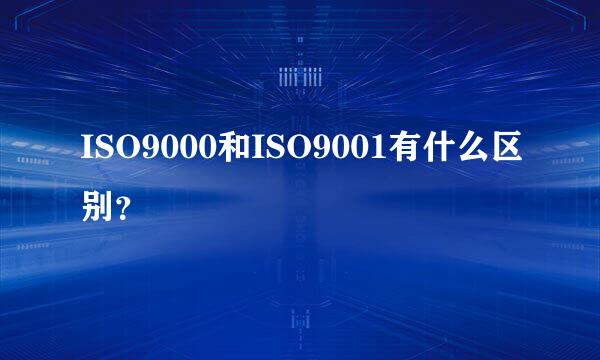 ISO9000和ISO9001有什么区别？